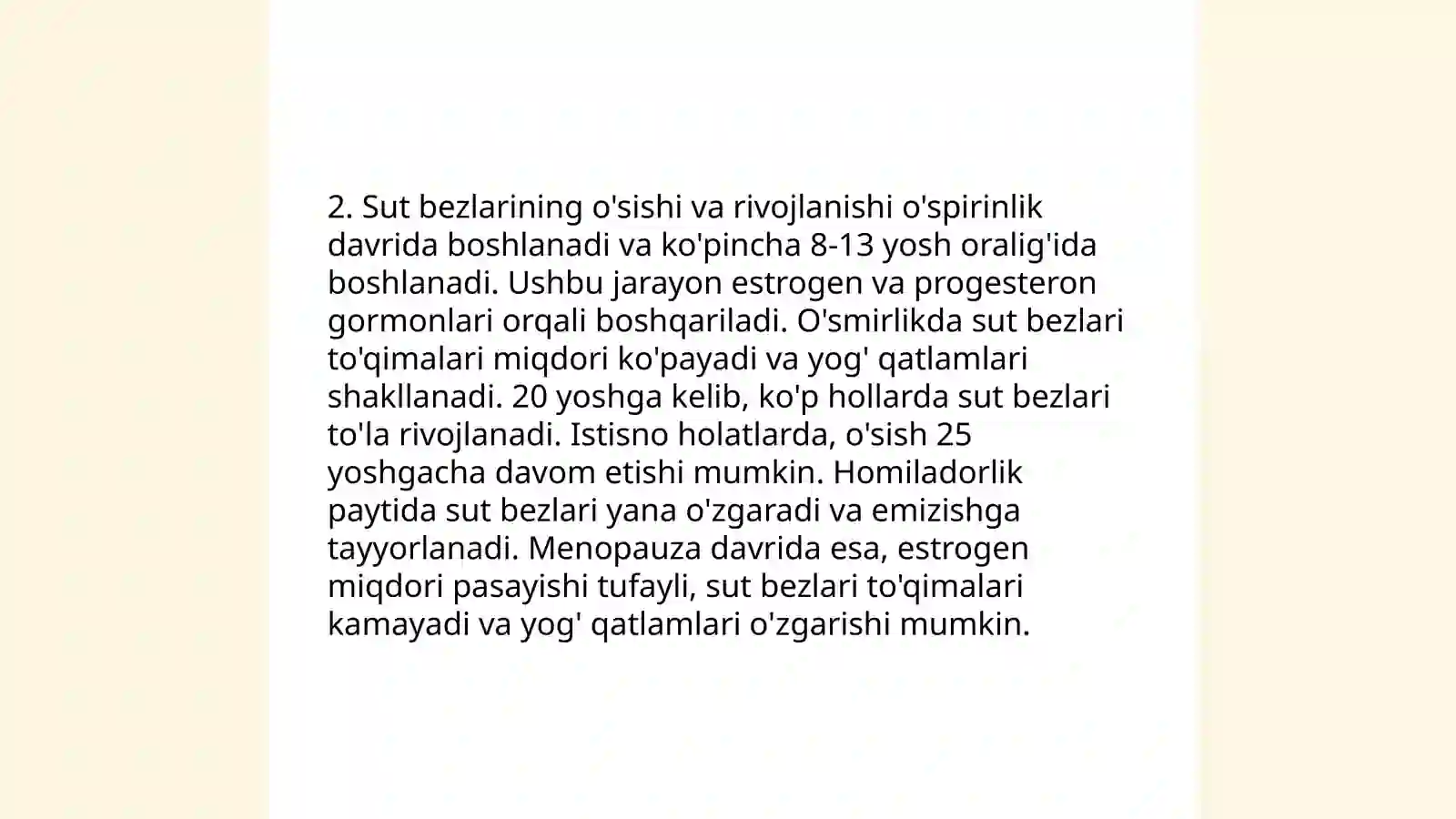 2. Sut bezlarining o'sishi va rivojlanishi o'spirinlik davrida boshlanadi va ko'pincha 8-13 yosh oralig'ida boshlanadi. Ushbu jarayon estrogen va progesteron gormonlari orqali boshqariladi. O'smirlikda sut bezlari to'qimalari miqdori ko'payadi va yog' qatlamlari shakllanadi. 20 yoshga kelib, ko'p hollarda sut bezlari to'la rivojlanadi. Istisno holatlarda, o'sish 25 yoshgacha davom etishi mumkin. Homiladorlik paytida sut bezlari yana o'zgaradi va emizishga tayyorlanadi. Menopauza davrida esa, estrogen miqdori pasayishi tufayli, sut bezlari to'qimalari kamayadi va yog' qatlamlari o'zgarishi mumkin.